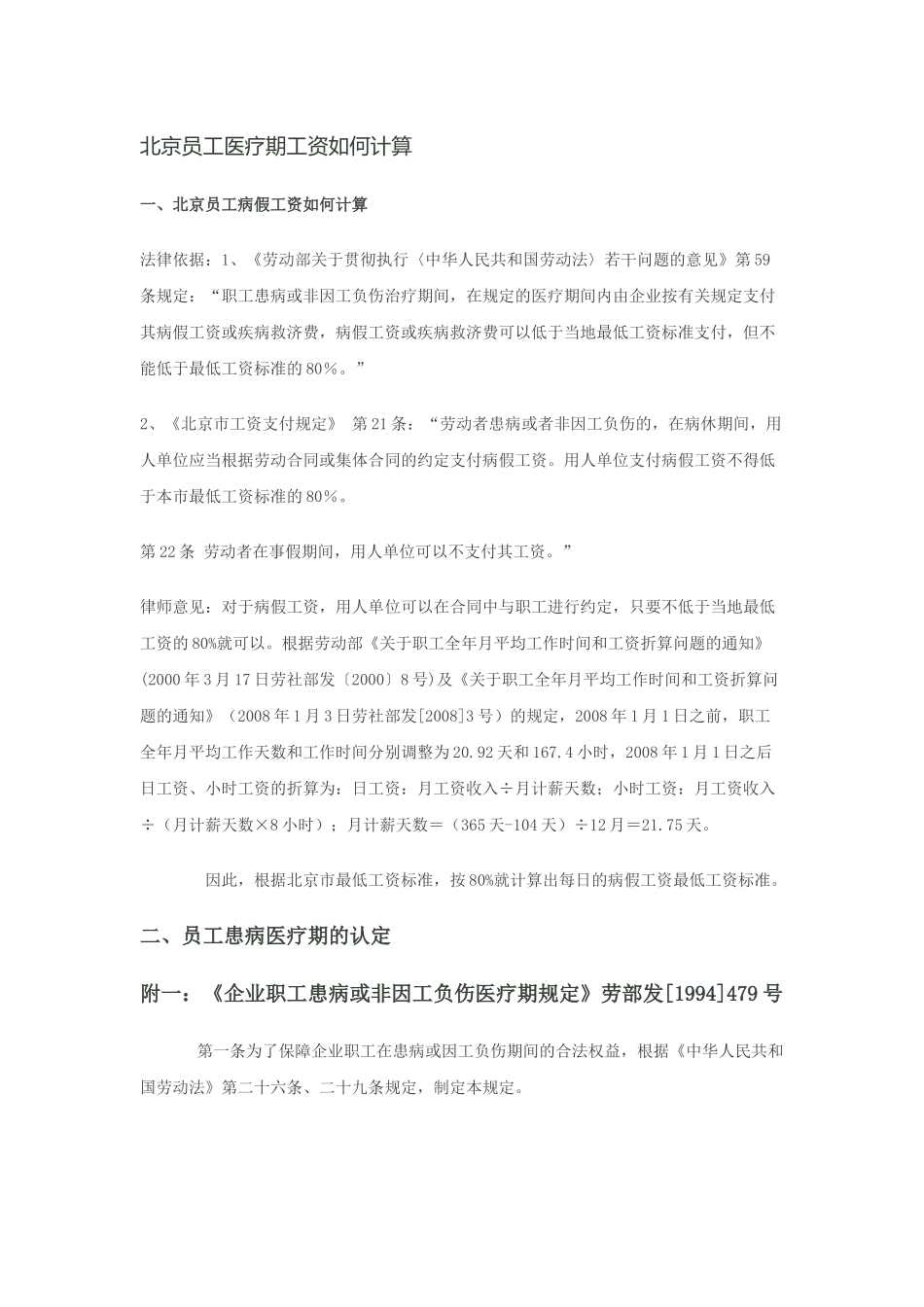 北京员工医疗期工资如何计算

一、北京员工病假工资如何计算

法律依据：1、《劳动部关于贯彻执行〈中华人民共和国劳动法〉若干问题的意见》第59条规定：“职工患病或非因工负伤治疗期间，在规定的医疗期间内由企业按有关规定支付其病假工资或疾病救济费，病假工资或疾病救济费可以低于当地最低工资标准支付，但不能低于最低工资标准的80%。”

2、《北京市工资支付规定》 第21条：“劳动者患病或者非因工负伤的，在病休期间，用人单位应当根据劳动合同或集体合同的约定支付病假工资。用人单位支付病假工资不得低于本市最低工资标准的80%。

第22条 劳动者在事假期间，用人单位可以不支付其工资。”

律师意见：对于病假工资，用人单位可以在合同中与职工进行约定，只要不低于当地最低工资的80%就可以。根据劳动部《关于职工全年月平均工作时间和工资折算问题的通知》(2000年3月17日劳社部发〔2000〕8号)及《关于职工全年月平均工作时间和工资折算问题的通知》（2008年1月3日劳社部发[2008]3号）的规定，2008年1月1日之前，职工全年月平均工作天数和工作时间分别调整为20.92天和167.4小时，2008年1月1日之后日工资、小时工资的折算为：日工资：月工资收入÷月计薪天数；小时工资：月工资收入÷（月计薪天数×8小时）；月计薪天数＝（365天-104天）÷12月＝21.75天。

因此，根据北京市最低工资标准，按80%就计算出每日的病假工资最低工资标准。

二、员工患病医疗期的认定

附一：《企业职工患病或非因工负伤医疗期规定》劳部发[1994]479号

第一条为了保障企业职工在患病或因工负伤期间的合法权益，根据《中华人民共和国劳动法》第二十六条、二十九条规定，制定本规定。